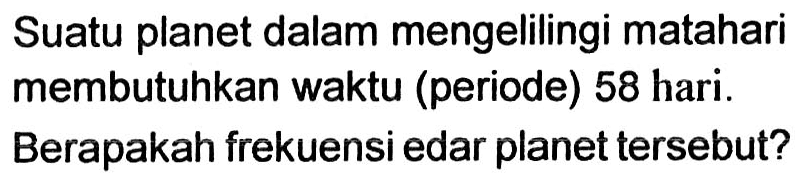 Suatu planet dalam mengelilingi matahari membutuhkan waktu (periode) 58 hari.

Berapakah frekuensi edar planet tersebut?